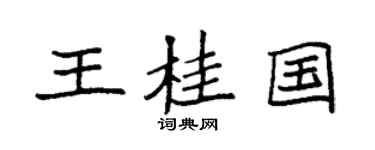 王桂国

词典网